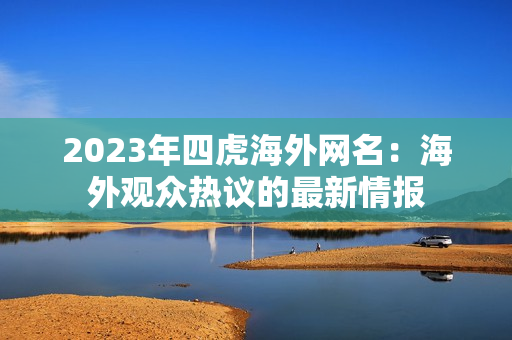 2023年四虎海外网名：海外观众热议的最新情报